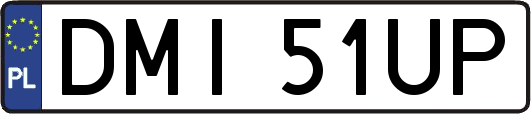 PL

DMI 51UP